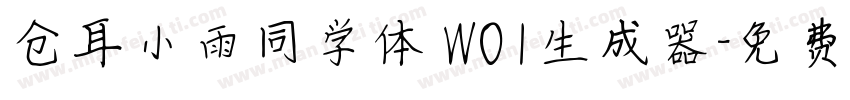 仓耳小雨同学体 W01生成器-免费